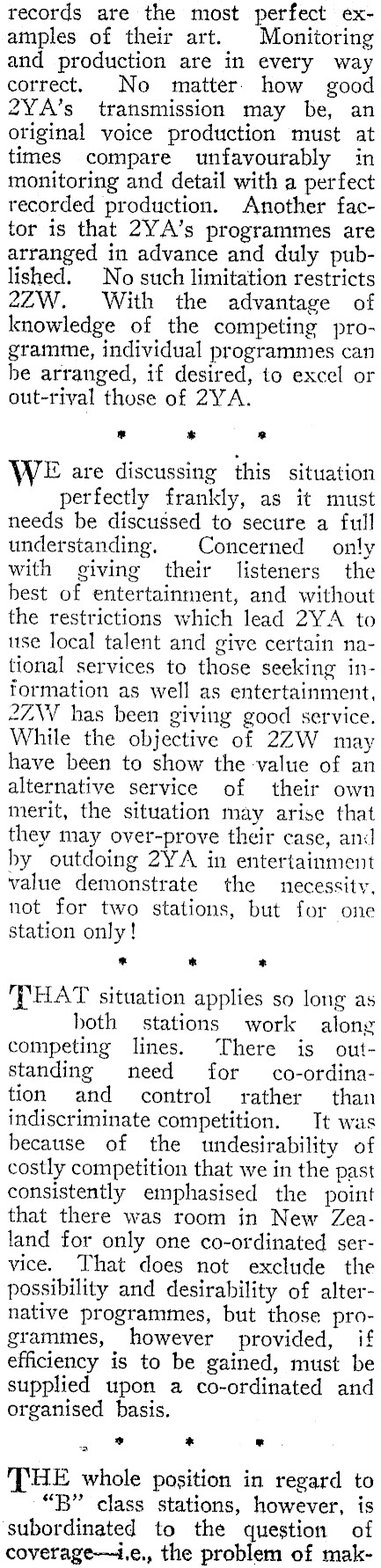 records are the most perfect examples of their art. Monitoring and production are in every way correct. No matter how good 2YA's transmission may be, an original voice production must at times compare unfavourably in monitoring and detail with a perfect recorded production. Another factor is that 2YA's programmes are arranged in advance and duly published. No such limitation restricts 2ZW. With the advantage of knowledge of the competing programme, individual programmes can be arranged, if desired, to excel or out-rival those of 2YA.

* * *

WE are discussing this situation perfectly frankly, as it must needs be discussed to secure a full understanding. Concerned only with giving their listeners the best of entertainment, and without the restrictions which lead 2YA to use local talent and give certain national services to those seeking information as well as entertainment, 2ZW has been giving good service. While the objective of 2ZW may have been to show the value of an alternative service of their own merit, the situation may arise that they may over-prove their case, and by outdoing 2YA in entertainment value demonstrate the necessity, not for two stations, but for one station only!

* * *

THAT situation applies so long as both stations work along competing lines. There is outstanding need for co-ordination and control rather than indiscriminate competition. It was because of the undesirability of costly competition that we in the past consistently emphasised the point that there was room in New Zealand for only one co-ordinated service. That does not exclude the possibility and desirability of alternative programmes, but those programmes, however provided, if efficiency is to be gained, must be supplied upon a co-ordinated and organised basis.

* * *

THE whole position in regard to "B" class stations, however, is subordinated to the question of coverage—i.e., the problem of mak-